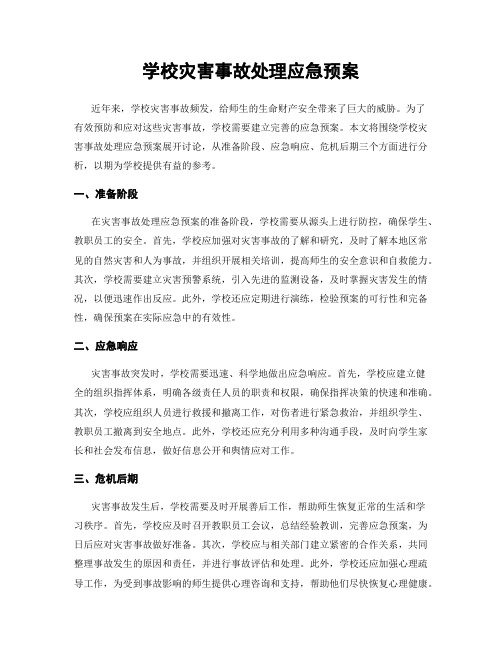 学校灾害事故处理应急预案

近年来，学校灾害事故频发，给师生的生命财产安全带来了巨大的威胁。为了有效预防和应对这些灾害事故，学校需要建立完善的应急预案。本文将围绕学校灾害事故处理应急预案展开讨论，从准备阶段、应急响应、危机后期三个方面进行分析，以期为学校提供有益的参考。

一、准备阶段

在灾害事故处理应急预案的准备阶段，学校需要从源头上进行防控，确保学生、教职员工的安全。首先，学校应加强对灾害事故的了解和研究，及时了解本地区常见的自然灾害和人为事故，并组织开展相关培训，提高师生的安全意识和自救能力。其次，学校需要建立灾害预警系统，引入先进的监测设备，及时掌握灾害发生的情况，以便迅速作出反应。此外，学校还应定期进行演练，检验预案的可行性和完备性，确保预案在实际应急中的有效性。

二、应急响应

灾害事故突发时，学校需要迅速、科学地做出应急响应。首先，学校应建立健全的组织指挥体系，明确各级责任人员的职责和权限，确保指挥决策的快速和准确。其次，学校应组织人员进行救援和撤离工作，对伤者进行紧急救治，并组织学生、教职员工撤离到安全地点。此外，学校还应充分利用多种沟通手段，及时向学生家长和社会发布信息，做好信息公开和舆情应对工作。

三、危机后期

灾害事故发生后，学校需要及时开展善后工作，帮助师生恢复正常的生活和学习秩序。首先，学校应及时召开教职员工会议，总结经验教训，完善应急预案，为日后应对灾害事故做好准备。其次，学校应与相关部门建立紧密的合作关系，共同整理事故发生的原因和责任，并进行事故评估和处理。此外，学校还应加强心理疏导工作，为受到事故影响的师生提供心理咨询和支持，帮助他们尽快恢复心理健康。